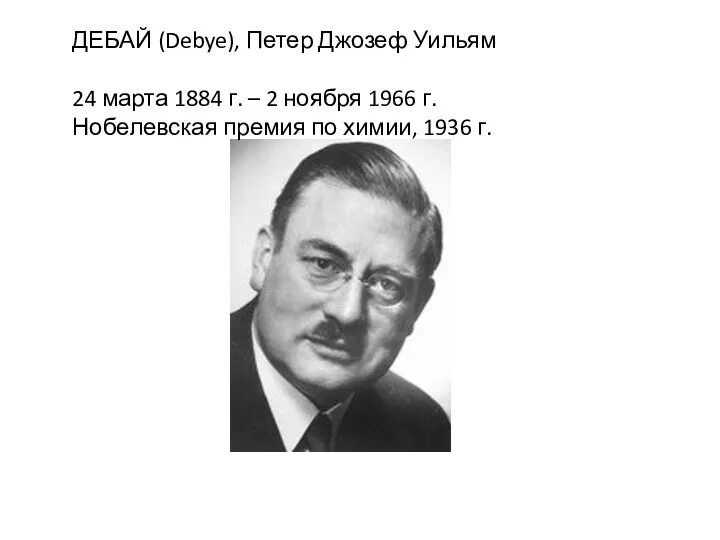 ДЕБАЙ (Debye), Петер Джозеф Уильям

24 марта 1884 г. – 2 ноября 1966 г.
Нобелевская премия по химии, 1936 г.